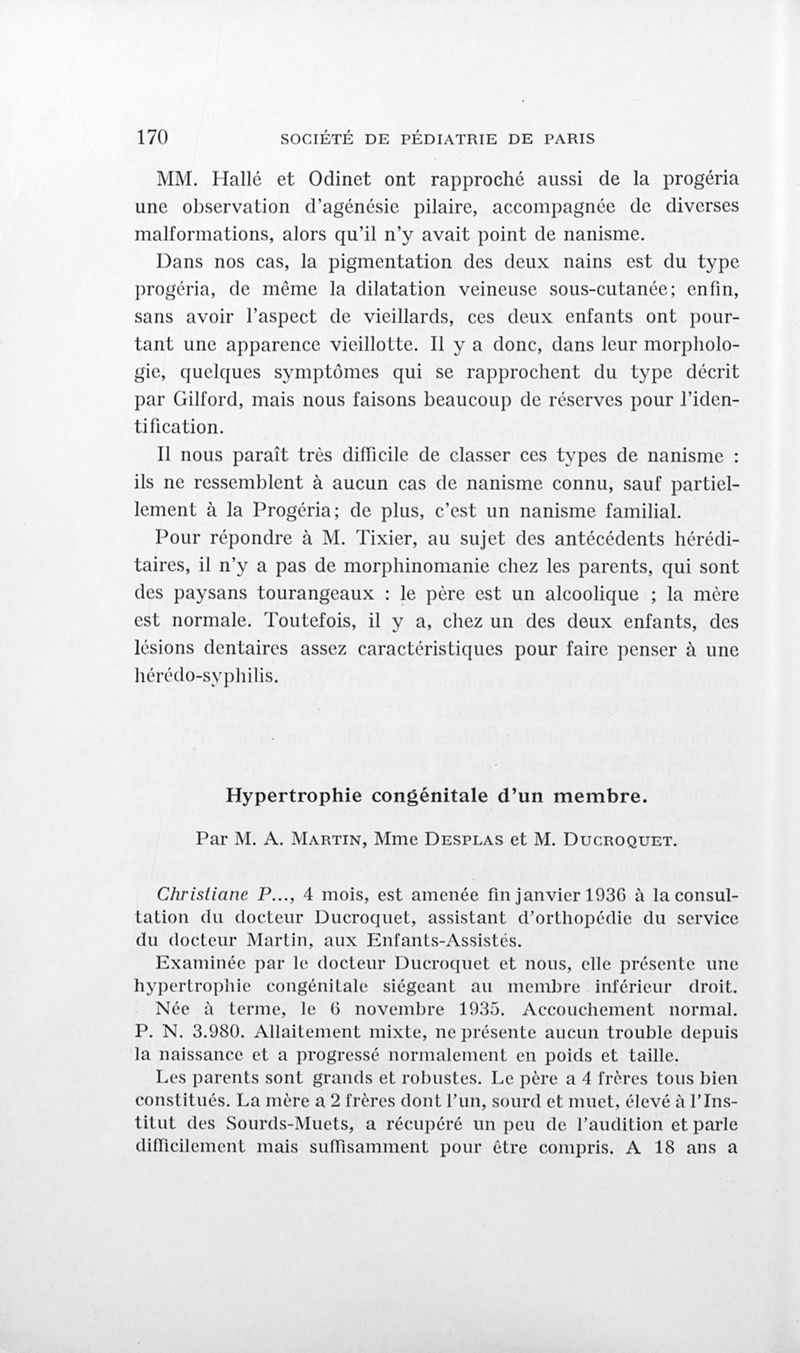 170 SOCIÉTÉ DE PÉDIATRIE DE PARIS

MM. Hallé et Odinet ont rapproché aussi de la progéria une observation d'agénésie pilaire, accompagnée de diverses malformations, alors qu'il n'y avait point de nanisme.

Dans nos cas, la pigmentation des deux nains est du type progéria, de même la dilatation veineuse sous-cutanée; enfin, sans avoir l'aspect de vieillards, ces deux enfants ont pourtant une apparence vieillotte. Il y a donc, dans leur morphologie, quelques symptômes qui se rapprochent du type décrit par Gilford, mais nous faisons beaucoup de réserves pour l'identification.

Il nous paraît très difficile de classer ces types de nanisme : ils ne ressemblent à aucun cas de nanisme connu, sauf partiellement à la Progéria; de plus, c'est un nanisme familial.

Pour répondre à M. Tixier, au sujet des antécédents héréditaires, il n'y a pas de morphinomanie chez les parents, qui sont des paysans tourangeaux : le père est un alcoolique ; la mère est normale. Toutefois, il y a, chez un des deux enfants, des lésions dentaires assez caractéristiques pour faire penser à une hérédo-syphilis.

Hypertrophie congénitale d'un membre.

Par M. A. Martin, Mme Desplas et M. Ducroquet.

Christiane P..., 4 mois, est amenée fin janvier 1936 à la consultation du docteur Ducroquet, assistant d'orthopédie du service du docteur Martin, aux Enfants-Assistés.

Examinée par le docteur Ducroquet et nous, elle présente une hypertrophie congénitale siégeant au membre inférieur droit.

Née à terme, le 6 novembre 1935. Accouchement normal. P. N. 3.980. Allaitement mixte, ne présente aucun trouble depuis la naissance et a progressé normalement en poids et taille.

Les parents sont grands et robustes. Le père a 4 frères tous bien constitués. La mère a 2 frères dont l'un, sourd et muet, élevé à l'Institut des Sourds-Muets, a récupéré un peu de l'audition et parle difficilement mais suffisamment pour être compris. A 18 ans a